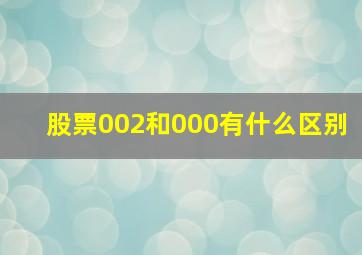 股票002和000有什么区别